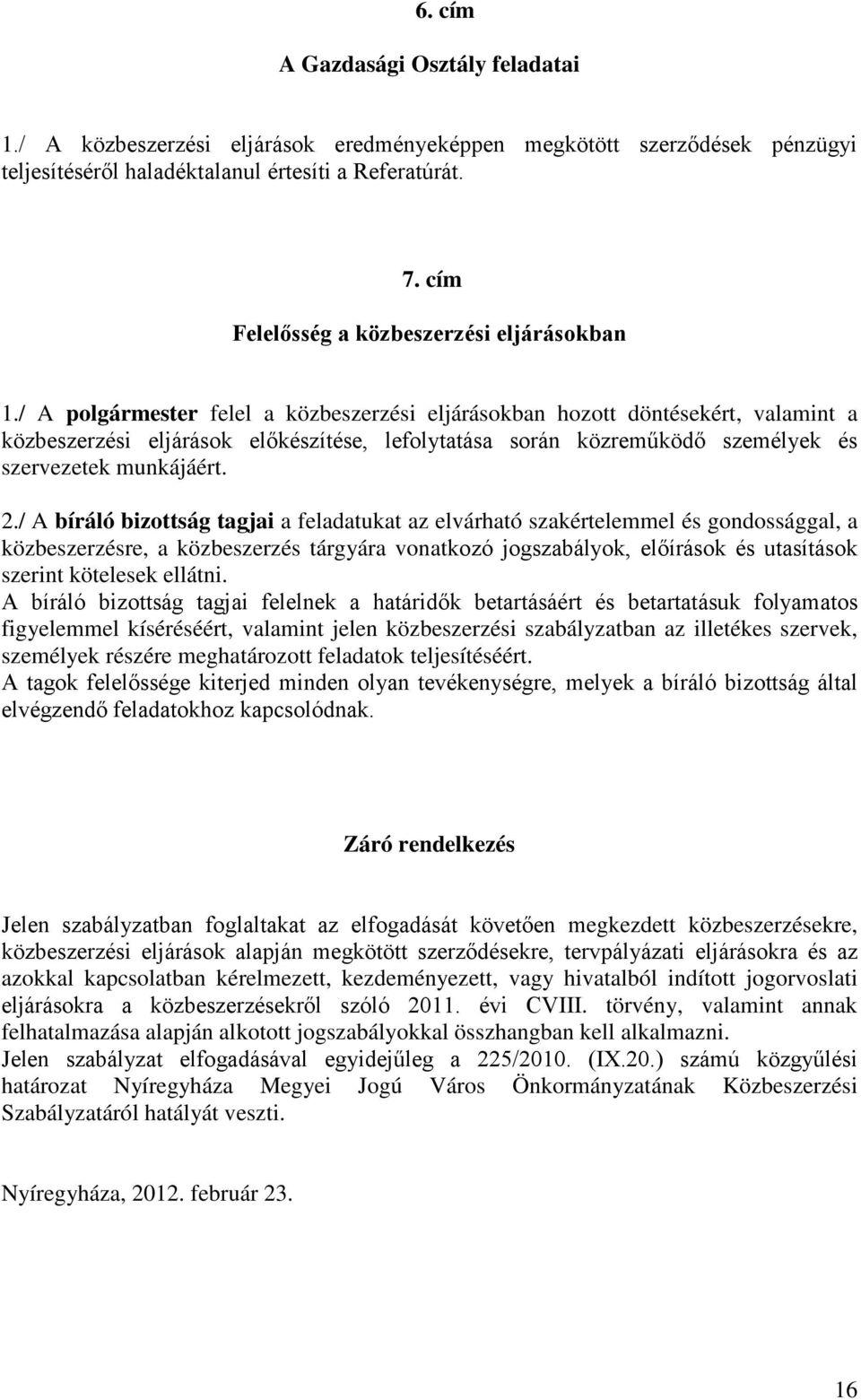 6. cím

A Gazdasági Osztály feladatai

1./ A közbeszerzési eljárások eredményeképpen megkötött szerződések pénzügyi teljesítéséről haladéktalanul értesíti a Referatúrát.

7. cím

Felelősség a közbeszerzési eljárásokban

1./ A polgármester felel a közbeszerzési eljárásokban hozott döntésekért, valamint a közbeszerzési eljárások előkészítése, lefolytatása során közreműködő személyek és szervezetek munkájáért.

2./ A bíráló bizottság tagjai a feladatukat az elvárható szakértelemmel és gondossággal, a közbeszerzésre, a közbeszerzés tárgyára vonatkozó jogszabályok, előírások és utasítások szerint kötelesek ellátni.
A bíráló bizottság tagjai felelnek a határidők betartásáért és betartatásuk folyamatos figyelemmel kíséréséért, valamint jelen közbeszerzési szabályzatban az illetékes szervek, személyek részére meghatározott feladatok teljesítéséért.
A tagok felelőssége kiterjed minden olyan tevékenységre, melyek a bíráló bizottság által elvégzendő feladatokhoz kapcsolódnak.

Záró rendelkezés

Jelen szabályzatban foglaltakat az elfogadását követően megkezdett közbeszerzésekre, közbeszerzési eljárások alapján megkötött szerződésekre, tervpályázati eljárásokra és az azokkal kapcsolatban kérelmezett, kezdeményezett, vagy hivatalból indított jogorvoslati eljárásokra a közbeszerzésekről szóló 2011. évi CVIII. törvény, valamint annak felhatalmazása alapján alkotott jogszabályokkal összhangban kell alkalmazni.
Jelen szabályzat elfogadásával egyidejűleg a 225/2010. (IX.20.) számú közgyűlési határozat Nyíregyháza Megyei Jogú Város Önkormányzatának Közbeszerzési Szabályzatáról hatályát veszti.

Nyíregyháza, 2012. február 23.

16